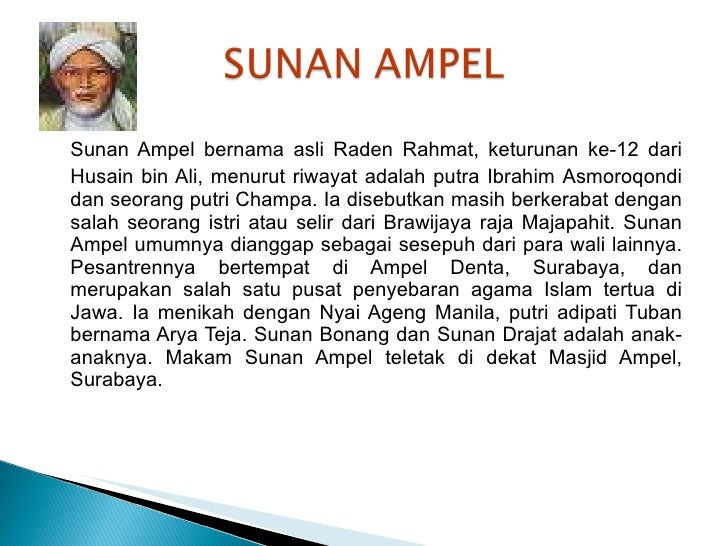 SUNAN AMPEL

Sunan Ampel bernama asli Raden Rahmat, keturunan ke-12 dari Husain bin Ali, menurut riwayat adalah putra Ibrahim Asmoroqondi dan seorang putri Champa. Ia disebutkan masih berkerabat dengan salah seorang istri atau selir dari Brawijaya raja Majapahit. Sunan Ampel umumnya dianggap sebagai sesepuh dari para wali lainnya. Pesantrennya bertempat di Ampel Denta, Surabaya, dan merupakan salah satu pusat penyebaran agama Islam tertua di Jawa. Ia menikah dengan Nyai Ageng Manila, putri adipati Tuban bernama Arya Teja. Sunan Bonang dan Sunan Drajat adalah anak-anaknya. Makam Sunan Ampel teletak di dekat Masjid Ampel, Surabaya.